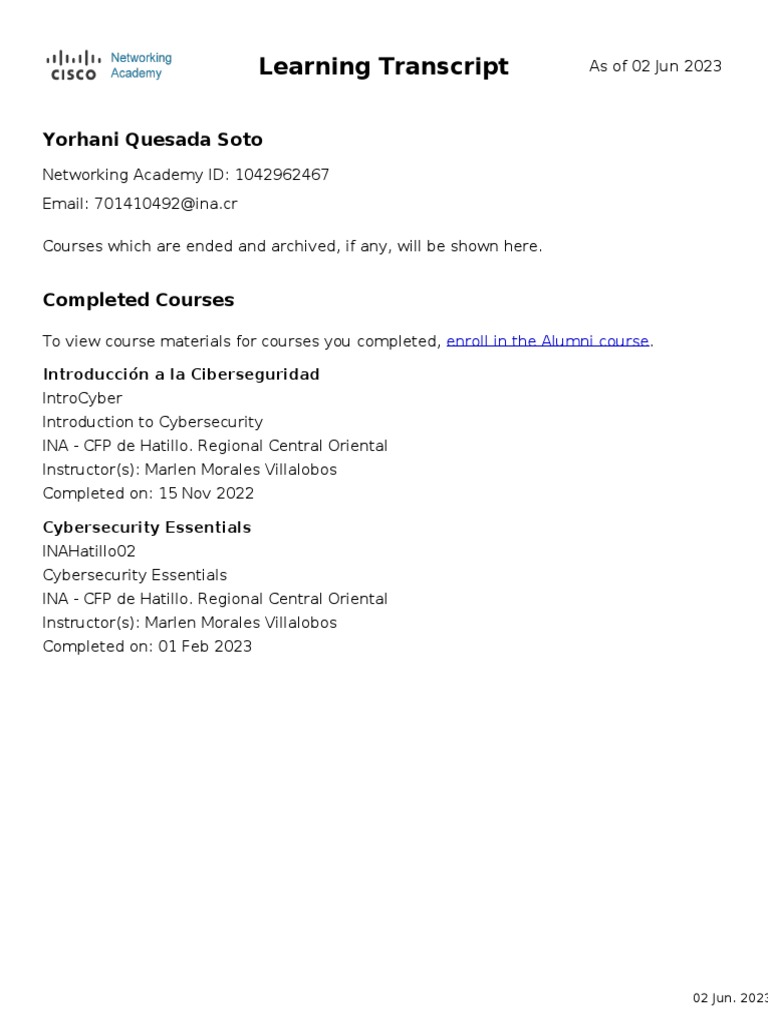 CISCO Networking Academy

Learning Transcript

As of 02 Jun 2023

Yorhani Quesada Soto

Networking Academy ID: 1042962467

Email: 701410492@ina.cr

Courses which are ended and archived, if any, will be shown here.

Completed Courses

To view course materials for courses you completed, enroll in the Alumni course.

Introducción a la Ciberseguridad
IntroCyber
Introduction to Cybersecurity
INA - CFP de Hatillo. Regional Central Oriental
Instructor(s): Marlen Morales Villalobos
Completed on: 15 Nov 2022

Cybersecurity Essentials
INAHatillo02
Cybersecurity Essentials
INA - CFP de Hatillo. Regional Central Oriental
Instructor(s): Marlen Morales Villalobos
Completed on: 01 Feb 2023

02 Jun. 2023